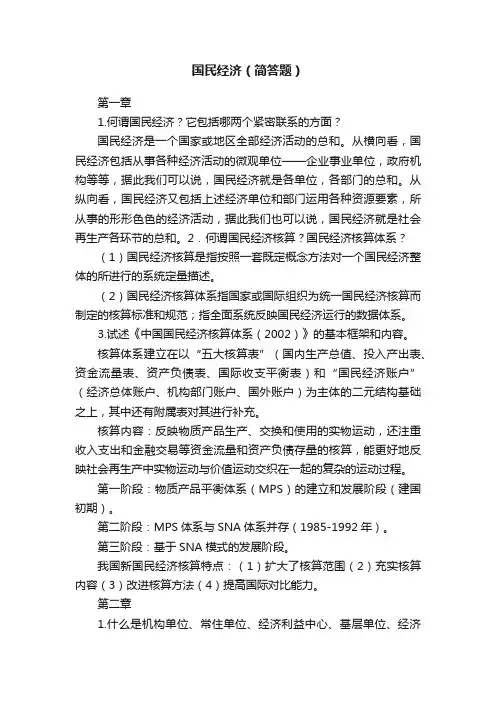 国民经济（简答题）

第一章

1.何谓国民经济？它包括哪两个紧密联系的方面？

国民经济是一个国家或地区全部经济活动的总和。从横向看，国民经济包括从事各种经济活动的微观单位——企业事业单位，政府机构等等，据此我们可以说，国民经济就是各单位，各部门的总和。从纵向看，国民经济又包括上述经济单位和部门运用各种资源要素，所从事的形形色色的经济活动，据此我们也可以说，国民经济就是社会再生产各环节的总和。2．何谓国民经济核算？国民经济核算体系？

（1）国民经济核算是指按照一套既定概念方法对一个国民经济整体的所进行的系统定量描述。

（2）国民经济核算体系指国家或国际组织为统一国民经济核算而制定的核算标准和规范；指全面系统反映国民经济运行的数据体系。

3.试述《中国国民经济核算体系（2002）》的基本框架和内容。

核算体系建立在以“五大核算表”（国内生产总值、投入产出表、资金流量表、资产负债表、国际收支平衡表）和“国民经济账户”（经济总体账户、机构部门账户、国外账户）为主体的二元结构基础之上，其中还有附属表对其进行补充。

核算内容：反映物质产品生产、交换和使用的实物运动，还注重收入支出和金融交易等资金流量和资产负债存量的核算，能更好地反映社会再生产中实物运动与价值运动交织在一起的复杂的运动过程。

第一阶段：物质产品平衡体系（MPS）的建立和发展阶段（建国初期）。

第二阶段：MPS 体系与 SNA 体系并存（1985-1992 年）。

第三阶段：基于 SNA 模式的发展阶段。

我国新国民经济核算特点：（1）扩大了核算范围（2）充实核算内容（3）改进核算方法（4）提高国际对比能力。

第二章

1.什么是机构单位、常住单位、经济利益中心、基层单位、经济